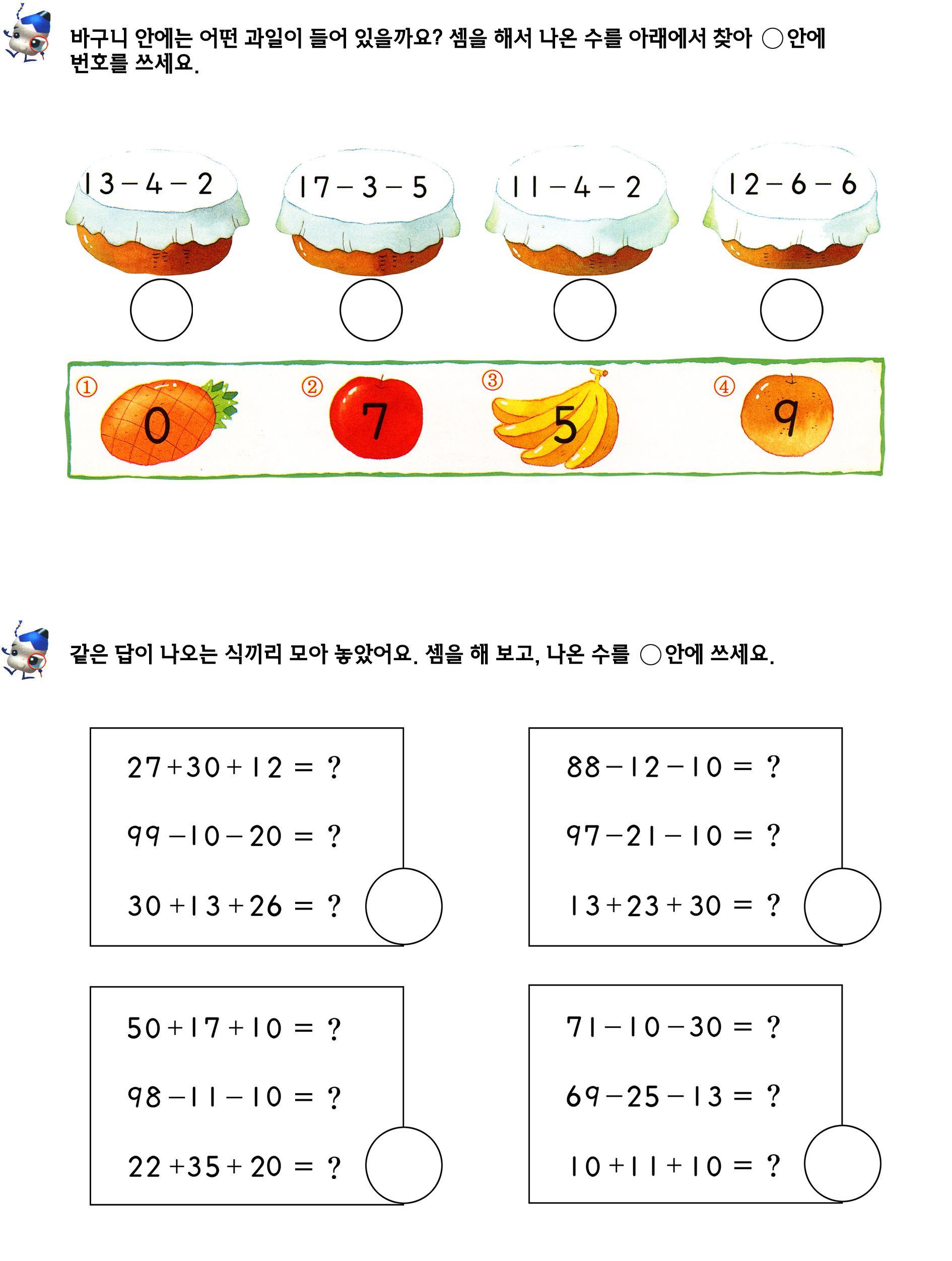 바구니 안에는 어떤 과일이 들어 있을까요? 셈을 해서 나온 수를 아래에서 찾아 ○안에 번호를 쓰세요.

$13-4-2$ $17-3-5$ $11-4-2$ $12-6-6$

① 0 ② 7 ③ 5 ④ 9

같은 답이 나오는 식끼리 모아 놓았어요. 셈을 해 보고, 나온 수를 ○안에 쓰세요.

$27+30+12=?$
$99-10-20=?$
$30+13+26=?$

$88-12-10=?$
$97-21-10=?$
$13+23+30=?$

$50+17+10=?$
$98-11-10=?$
$22+35+20=?$

$71-10-30=?$
$69-25-13=?$
$10+11+10=?$